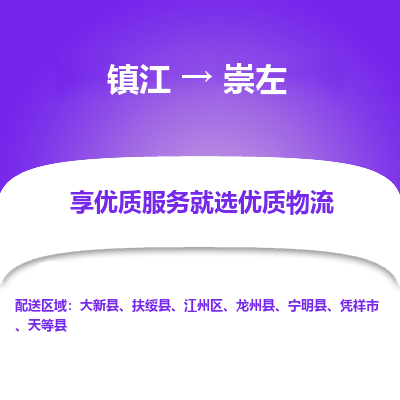 镇江 → 崇左

享优质服务就选优质物流

配送区域：大新县、扶绥县、江州区、龙州县、宁明县、凭祥市、天等县